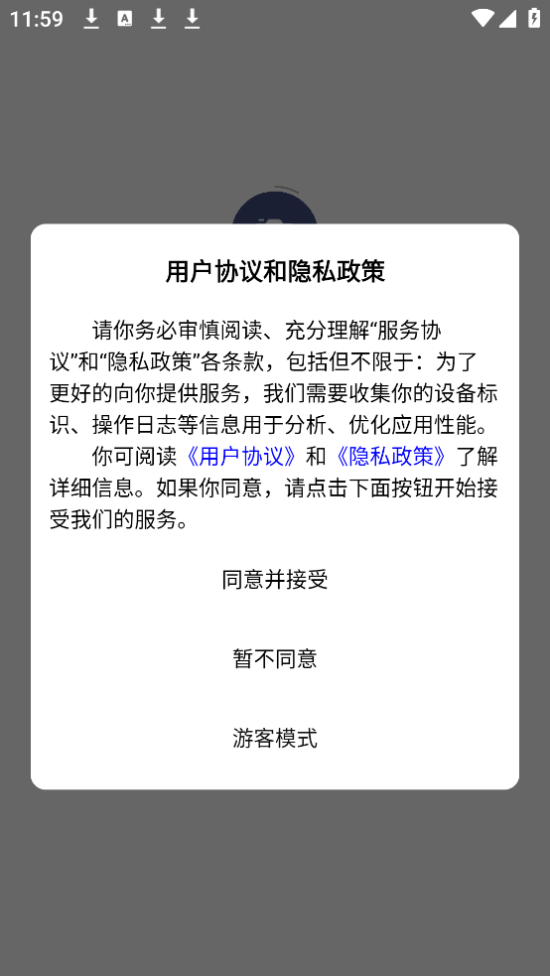 11:59

用户协议和隐私政策

请你务必审慎阅读、充分理解“服务协议”和“隐私政策”各条款，包括但不限于：为了更好的向你提供服务，我们需要收集你的设备标识、操作日志等信息用于分析、优化应用性能。

你可阅读《用户协议》和《隐私政策》了解详细信息。如果你同意，请点击下面按钮开始接受我们的服务。

同意并接受

暂不同意

游客模式